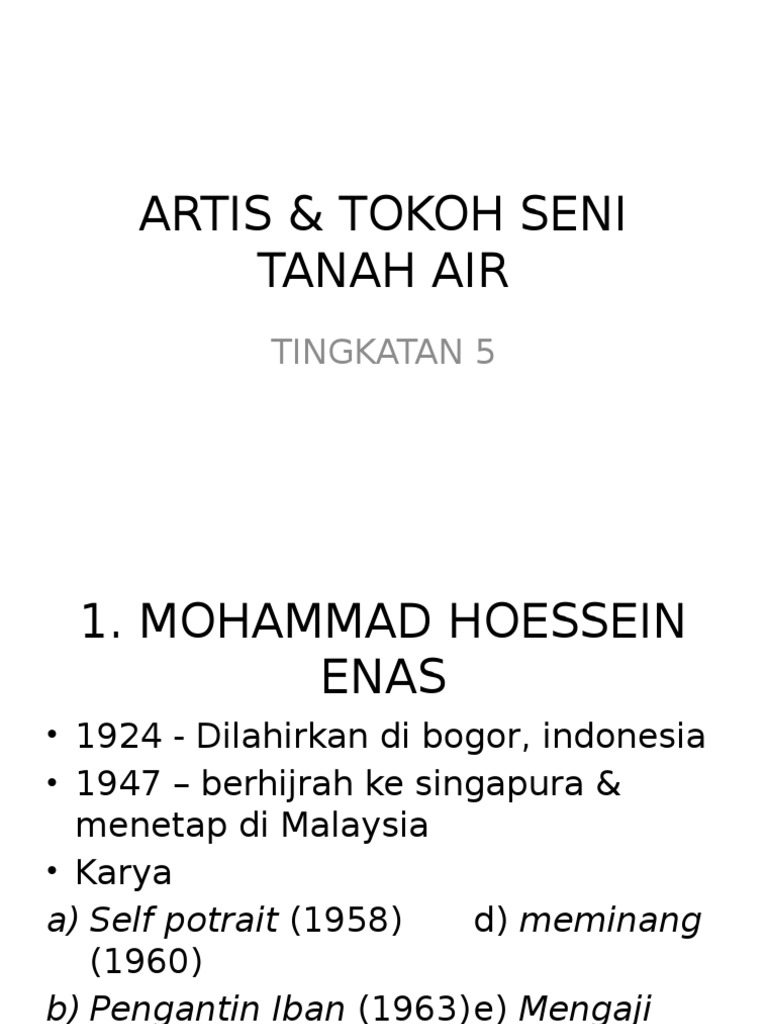 ARTIS & TOKOH SENI TANAH AIR

TINGKATAN 5

1. MOHAMMAD HOESSEIN ENAS

• 1924 - Dilahirkan di bogor, indonesia
• 1947 – berhijrah ke singapura & menetap di Malaysia
• Karya

a) Self potrait (1958)   d) meminang (1960)

b) Pengantin Iban (1963)e) Mengaji